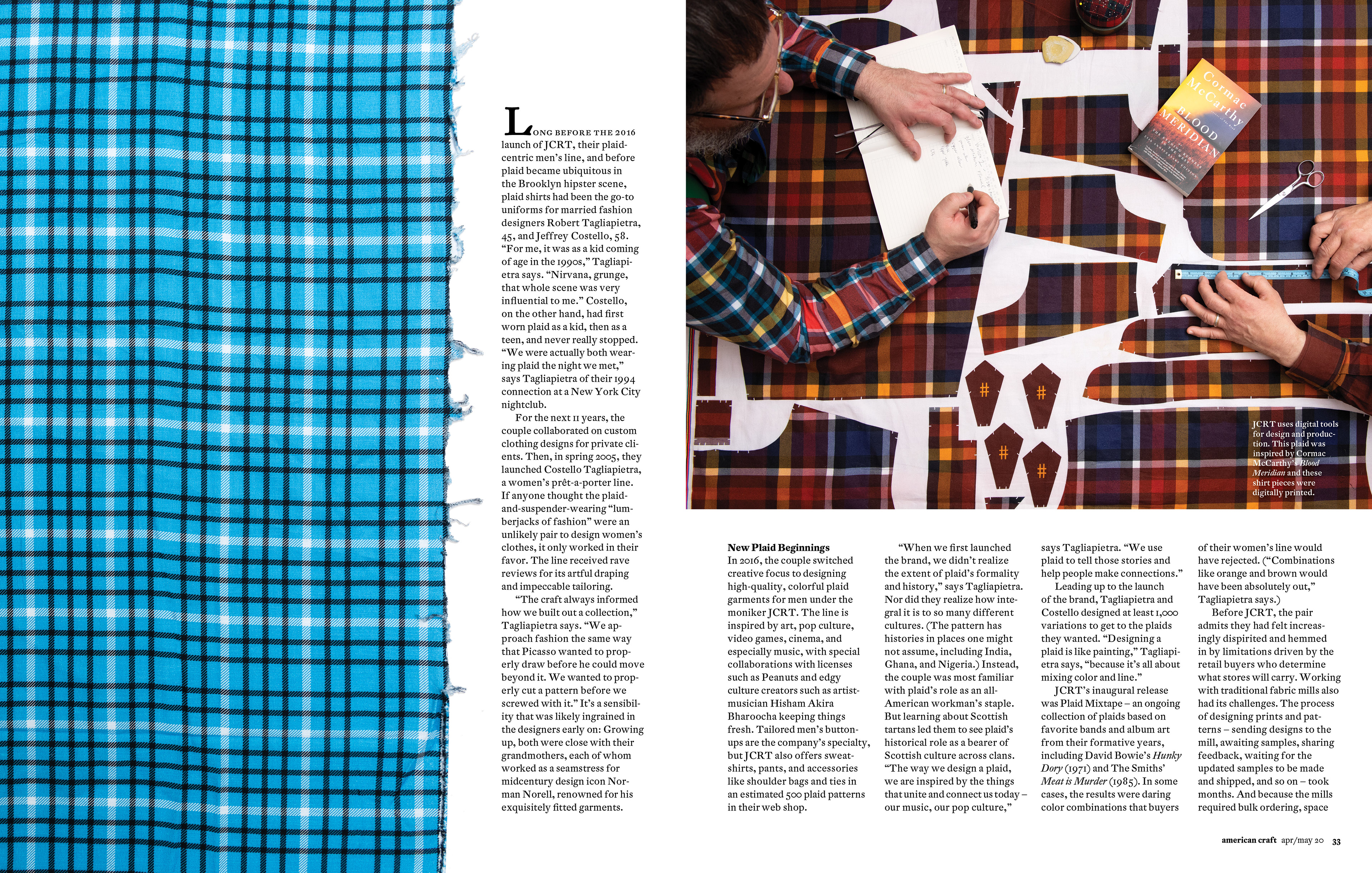 Long before the 2016 launch of JCRT, their plaid-centric men's line, and before plaid became ubiquitous in the Brooklyn hipster scene, plaid shirts had been the go-to uniforms for married fashion designers Robert Tagliapietra, 45, and Jeffrey Costello, 58. "For me, it was as a kid coming of age in the 1990s," Tagliapietra says. "Nirvana, grunge, that whole scene was very influential to me." Costello, on the other hand, had first worn plaid as a kid, then as a teen, and never really stopped. "We were actually both wearing plaid the night we met," says Tagliapietra of their 1994 connection at a New York City nightclub.

For the next 11 years, the couple collaborated on custom clothing designs for private clients. Then, in spring 2005, they launched Costello Tagliapietra, a women's prêt-a-porter line. If anyone thought the plaid-and-suspender-wearing "lumberjacks of fashion" were an unlikely pair to design women's clothes, it only worked in their favor. The line received rave reviews for its artful draping and impeccable tailoring.

"The craft always informed how we built out a collection," Tagliapietra says. "We approach fashion the same way that Picasso wanted to properly draw before he could move beyond it. We wanted to properly cut a pattern before we screwed with it." It's a sensibility that was likely ingrained in the designers early on: Growing up, both were close with their grandmothers, each of whom worked as a seamstress for midcentury design icon Norman Norell, renowned for his exquisitely fitted garments.

Cormac McCarthy
BLOOD MERIDIAN

JCRT uses digital tools for design and production. This plaid was inspired by Cormac McCarthy's Blood Meridian and these shirt pieces were digitally printed.

New Plaid Beginnings
In 2016, the couple switched creative focus to designing high-quality, colorful plaid garments for men under the moniker JCRT. The line is inspired by art, pop culture, video games, cinema, and especially music, with special collaborations with licenses such as Peanuts and edgy culture creators such as artist-musician Hisham Akira Bharoocha keeping things fresh. Tailored men's button-ups are the company's specialty, but JCRT also offers sweatshirts, pants, and accessories like shoulder bags and ties in an estimated 500 plaid patterns in their web shop.

"When we first launched the brand, we didn't realize the extent of plaid's formality and history," says Tagliapietra. Nor did they realize how integral it is to so many different cultures. (The pattern has histories in places one might not assume, including India, Ghana, and Nigeria.) Instead, the couple was most familiar with plaid's role as an all-American workman's staple. But learning about Scottish tartans led them to see plaid's historical role as a bearer of Scottish culture across clans. "The way we design a plaid, we are inspired by the things that unite and connect us today – our music, our pop culture,"

says Tagliapietra. "We use plaid to tell those stories and help people make connections."

Leading up to the launch of the brand, Tagliapietra and Costello designed at least 1,000 variations to get to the plaids they wanted. "Designing a plaid is like painting," Tagliapietra says, "because it's all about mixing color and line."

JCRT's inaugural release was Plaid Mixtape – an ongoing collection of plaids based on favorite bands and album art from their formative years, including David Bowie's Hunky Dory (1971) and The Smiths' Meat is Murder (1985). In some cases, the results were daring color combinations that buyers

of their women's line would have rejected. ("Combinations like orange and brown would have been absolutely out," Tagliapietra says.)

Before JCRT, the pair admits they had felt increasingly dispirited and hemmed in by limitations driven by the retail buyers who determine what stores will carry. Working with traditional fabric mills also had its challenges. The process of designing prints and patterns – sending designs to the mill, awaiting samples, sharing feedback, waiting for the updated samples to be made and shipped, and so on – took months. And because the mills required bulk ordering, space

american craft apr/may 20 33